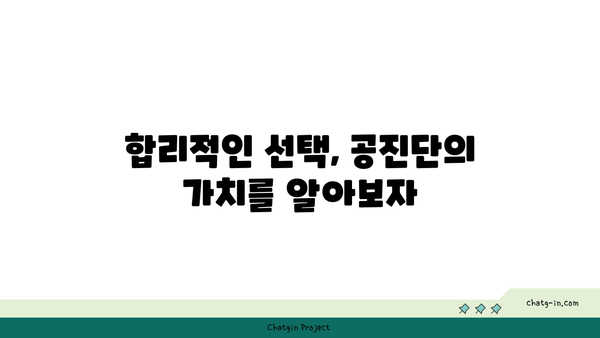 합리적인 선택, 공진단의 가치를 알아보자

chatg-in.com

Chatgin Project